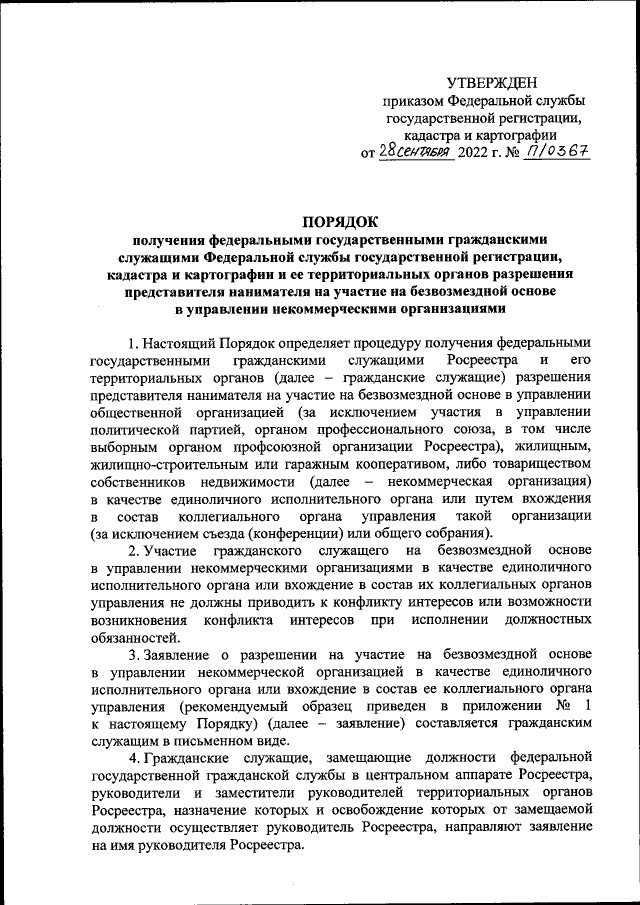 УТВЕРЖДЕН
приказом Федеральной службы государственной регистрации, кадастра и картографии
от 28 сентября 2022 г. № П/0367

ПОРЯДОК
получения федеральными государственными гражданскими служащими Федеральной службы государственной регистрации, кадастра и картографии и ее территориальных органов разрешения представителя нанимателя на участие на безвозмездной основе в управлении некоммерческими организациями

1. Настоящий Порядок определяет процедуру получения федеральными государственными гражданскими служащими Росреестра и его территориальных органов (далее – гражданские служащие) разрешения представителя нанимателя на участие на безвозмездной основе в управлении общественной организацией (за исключением участия в управлении политической партией, органом профессионального союза, в том числе выборным органом профсоюзной организации Росреестра), жилищным, жилищно-строительным или гаражным кооперативом, либо товариществом собственников недвижимости (далее – некоммерческая организация) в качестве единоличного исполнительного органа или путем вхождения в состав коллегиального органа управления такой организации (за исключением съезда (конференции) или общего собрания).

2. Участие гражданского служащего на безвозмездной основе в управлении некоммерческими организациями в качестве единоличного исполнительного органа или вхождение в состав их коллегиальных органов управления не должны приводить к конфликту интересов или возможности возникновения конфликта интересов при исполнении должностных обязанностей.

3. Заявление о разрешении на участие на безвозмездной основе в управлении некоммерческой организацией в качестве единоличного исполнительного органа или вхождение в состав ее коллегиального органа управления (рекомендуемый образец приведен в приложении № 1 к настоящему Порядку) (далее – заявление) составляется гражданским служащим в письменном виде.

4. Гражданские служащие, замещающие должности федеральной государственной гражданской службы в центральном аппарате Росреестра, руководители и заместители руководителей территориальных органов Росреестра, назначение которых и освобождение которых от замещаемой должности осуществляет руководитель Росреестра, направляют заявление на имя руководителя Росреестра.